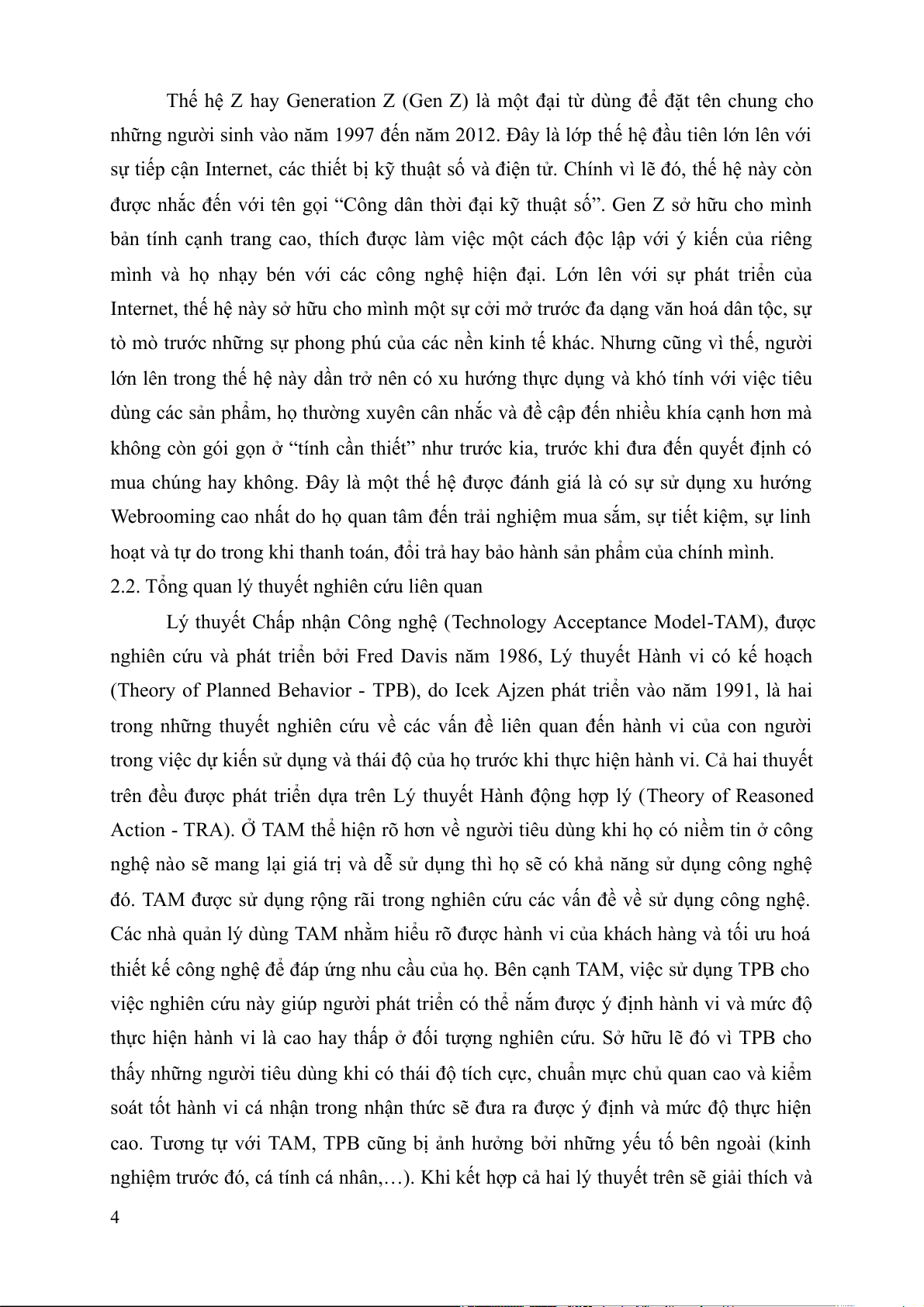 Thế hệ Z hay Generation Z (Gen Z) là một đại từ dùng để đặt tên chung cho những người sinh vào năm 1997 đến năm 2012. Đây là lớp thế hệ đầu tiên lớn lên với sự tiếp cận Internet, các thiết bị kỹ thuật số và điện tử. Chính vì lẽ đó, thế hệ này còn được nhắc đến với tên gọi “Công dân thời đại kỹ thuật số”. Gen Z sở hữu cho mình bản tính cạnh trang cao, thích được làm việc một cách độc lập với ý kiến của riêng mình và họ nhạy bén với các công nghệ hiện đại. Lớn lên với sự phát triển của Internet, thế hệ này sở hữu cho mình một sự cởi mở trước đa dạng văn hoá dân tộc, sự tò mò trước những sự phong phú của các nền kinh tế khác. Nhưng cũng vì thế, người lớn lên trong thế hệ này dần trở nên có xu hướng thực dụng và khó tính với việc tiêu dùng các sản phẩm, họ thường xuyên cân nhắc và đề cập đến nhiều khía cạnh hơn mà không còn gói gọn ở “tính cần thiết” như trước kia, trước khi đưa đến quyết định có mua chúng hay không. Đây là một thế hệ được đánh giá là có sự sử dụng xu hướng Webrooming cao nhất do họ quan tâm đến trải nghiệm mua sắm, sự tiết kiệm, sự linh hoạt và tự do trong khi thanh toán, đổi trả hay bảo hành sản phẩm của chính mình.
2.2. Tổng quan lý thuyết nghiên cứu liên quan

Lý thuyết Chấp nhận Công nghệ (Technology Acceptance Model-TAM), được nghiên cứu và phát triển bởi Fred Davis năm 1986, Lý thuyết Hành vi có kế hoạch (Theory of Planned Behavior - TPB), do Icek Ajzen phát triển vào năm 1991, là hai trong những thuyết nghiên cứu về các vấn đề liên quan đến hành vi của con người trong việc dự kiến sử dụng và thái độ của họ trước khi thực hiện hành vi. Cả hai thuyết trên đều được phát triển dựa trên Lý thuyết Hành động hợp lý (Theory of Reasoned Action - TRA). Ở TAM thể hiện rõ hơn về người tiêu dùng khi họ có niềm tin ở công nghệ nào sẽ mang lại giá trị và dễ sử dụng thì họ sẽ có khả năng sử dụng công nghệ đó. TAM được sử dụng rộng rãi trong nghiên cứu các vấn đề về sử dụng công nghệ. Các nhà quản lý dùng TAM nhằm hiểu rõ được hành vi của khách hàng và tối ưu hoá thiết kế công nghệ để đáp ứng nhu cầu của họ. Bên cạnh TAM, việc sử dụng TPB cho việc nghiên cứu này giúp người phát triển có thể nắm được ý định hành vi và mức độ thực hiện hành vi là cao hay thấp ở đối tượng nghiên cứu. Sở hữu lẽ đó vì TPB cho thấy những người tiêu dùng khi có thái độ tích cực, chuẩn mực chủ quan cao và kiểm soát tốt hành vi cá nhận trong nhận thức sẽ đưa ra được ý định và mức độ thực hiện cao. Tương tự với TAM, TPB cũng bị ảnh hưởng bởi những yếu tố bên ngoài (kinh nghiệm trước đó, cá tính cá nhân,…). Khi kết hợp cả hai lý thuyết trên sẽ giải thích và

4